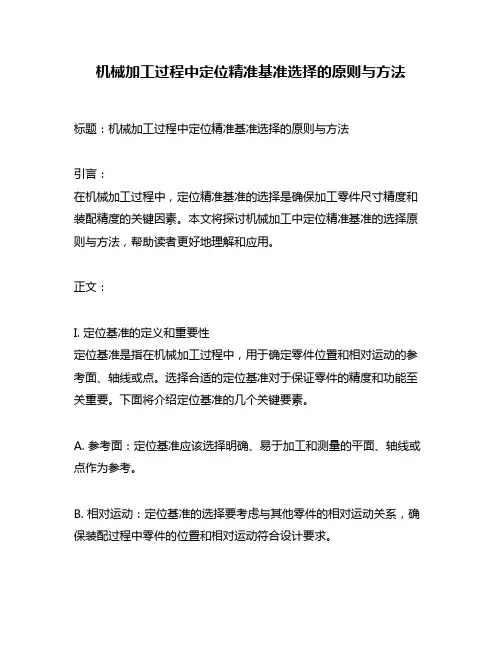 机械加工过程中定位精准基准选择的原则与方法

标题：机械加工过程中定位精准基准选择的原则与方法

引言：

在机械加工过程中，定位精准基准的选择是确保加工零件尺寸精度和装配精度的关键因素。本文将探讨机械加工中定位精准基准的选择原则与方法，帮助读者更好地理解和应用。

正文：

I. 定位基准的定义和重要性

定位基准是指在机械加工过程中，用于确定零件位置和相对运动的参考面、轴线或点。选择合适的定位基准对于保证零件的精度和功能至关重要。下面将介绍定位基准的几个关键要素。

A. 参考面：定位基准应该选择明确、易于加工和测量的平面、轴线或点作为参考。

B. 相对运动：定位基准的选择要考虑与其他零件的相对运动关系，确保装配过程中零件的位置和相对运动符合设计要求。